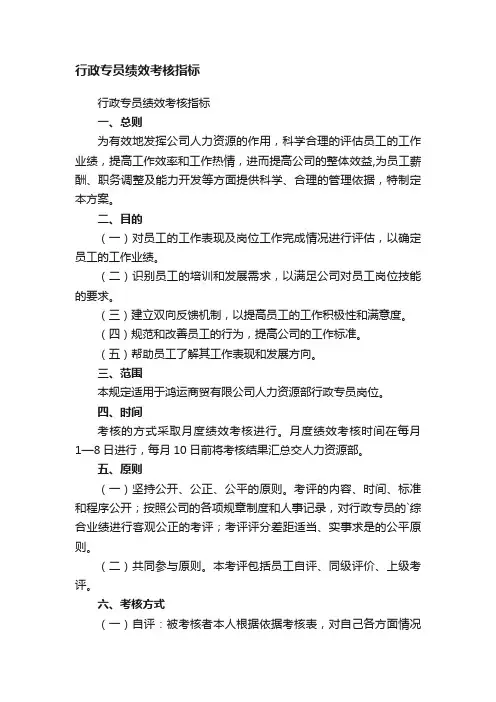 行政专员绩效考核指标

行政专员绩效考核指标

一、总则

为有效地发挥公司人力资源的作用，科学合理的评估员工的工作业绩，提高工作效率和工作热情，进而提高公司的整体效益,为员工薪酬、职务调整及能力开发等方面提供科学、合理的管理依据，特制定本方案。

二、目的

（一）对员工的工作表现及岗位工作完成情况进行评估，以确定员工的工作业绩。

（二）识别员工的培训和发展需求，以满足公司对员工岗位技能的要求。

（三）建立双向反馈机制，以提高员工的工作积极性和满意度。

（四）规范和改善员工的行为，提高公司的工作标准。

（五）帮助员工了解其工作表现和发展方向。

三、范围

本规定适用于鸿运商贸有限公司人力资源部行政专员岗位。

四、时间

考核的方式采取月度绩效考核进行。月度绩效考核时间在每月1—8日进行，每月10日前将考核结果汇总交人力资源部。

五、原则

（一）坚持公开、公正、公平的原则。考评的内容、时间、标准和程序公开；按照公司的各项规章制度和人事记录，对行政专员的`综合业绩进行客观公正的考评；考评评分差距适当、实事求是的公平原则。

（二）共同参与原则。本考评包括员工自评、同级评价、上级考评。

六、考核方式

（一）自评：被考核者本人根据依据考核表，对自己各方面情况